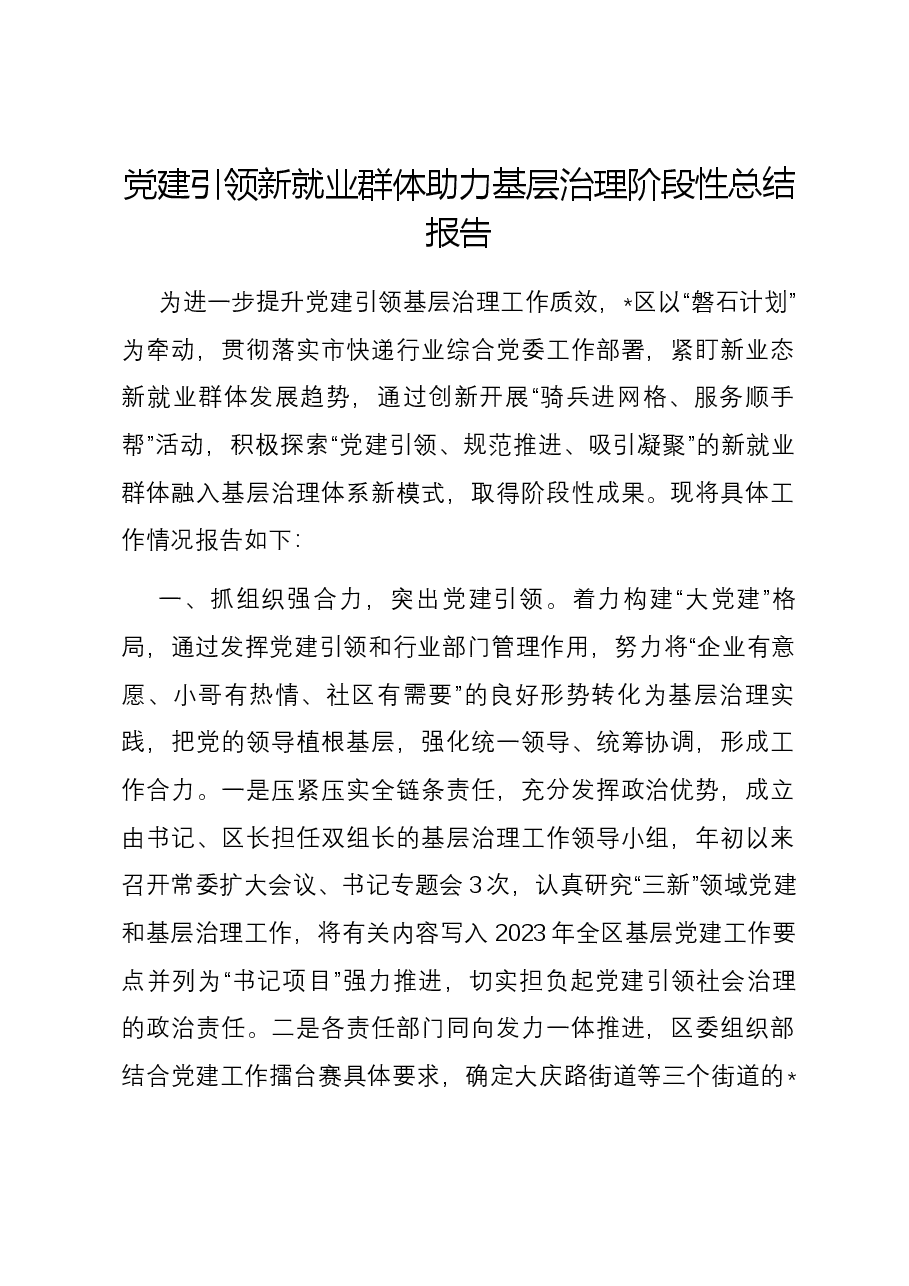 党建引领新就业群体助力基层治理阶段性总结报告

为进一步提升党建引领基层治理工作质效，*区以“磐石计划”为牵动，贯彻落实市快递行业综合党委工作部署，紧盯新业态新就业群体发展趋势，通过创新开展“骑兵进网格、服务顺手帮”活动，积极探索“党建引领、规范推进、吸引凝聚”的新就业群体融入基层治理体系新模式，取得阶段性成果。现将具体工作情况报告如下：

一、抓组织强合力，突出党建引领。着力构建“大党建”格局，通过发挥党建引领和行业部门管理作用，努力将“企业有意愿、小哥有热情、社区有需要”的良好形势转化为基层治理实践，把党的领导植根基层，强化统一领导、统筹协调，形成工作合力。一是压紧压实全链条责任，充分发挥政治优势，成立由书记、区长担任双组长的基层治理工作领导小组，年初以来召开常委扩大会议、书记专题会3次，认真研究“三新”领域党建和基层治理工作，将有关内容写入2023年全区基层党建工作要点并列为“书记项目”强力推进，切实担负起党建引领社会治理的政治责任。二是各责任部门同向发力一体推进，区委组织部结合党建工作擂台赛具体要求，确定大庆路街道等三个街道的*